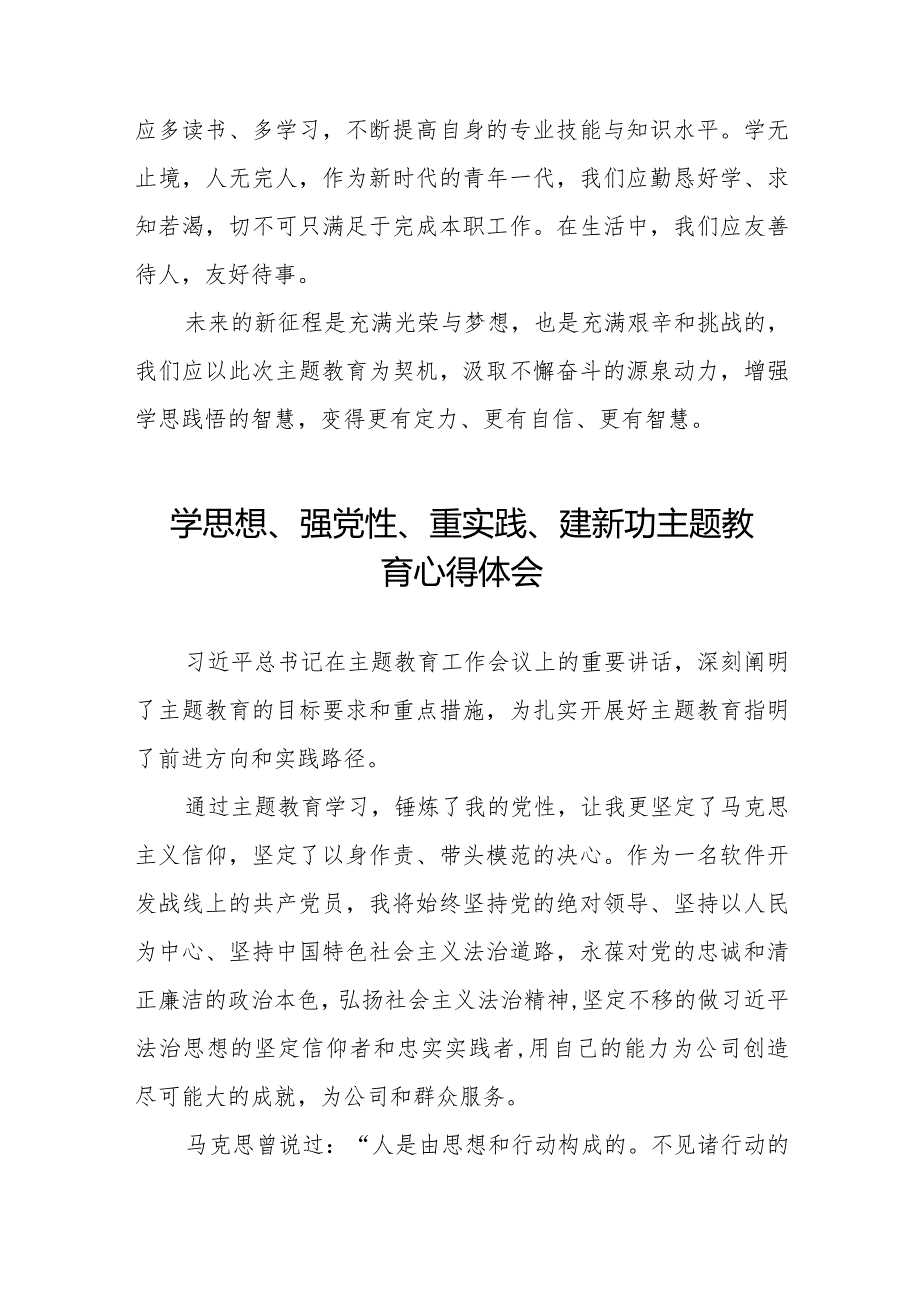 应多读书、多学习，不断提高自身的专业技能与知识水平。学无止境，人无完人，作为新时代的青年一代，我们应勤恳好学、求知若渴，切不可只满足于完成本职工作。在生活中，我们应友善待人，友好待事。

未来的新征程是充满光荣与梦想，也是充满艰辛和挑战的，我们应以此次主题教育为契机，汲取不懈奋斗的源泉动力，增强学思践悟的智慧，变得更有定力、更有自信、更有智慧。

学思想、强党性、重实践、建新功主题教育心得体会

习近平总书记在主题教育工作会议上的重要讲话，深刻阐明了主题教育的目标要求和重点措施，为扎实开展好主题教育指明了前进方向和实践路径。

通过主题教育学习，锤炼了我的党性，让我更坚定了马克思主义信仰，坚定了以身作责、带头模范的决心。作为一名软件开发战线上的共产党员，我将始终坚持党的绝对领导、坚持以人民为中心、坚持中国特色社会主义法治道路，永葆对党的忠诚和清正廉洁的政治本色，弘扬社会主义法治精神，坚定不移的做习近平法治思想的坚定信仰者和忠实实践者，用自己的能力为公司创造尽可能大的成就，为公司和群众服务。

马克思曾说过：“人是由思想和行动构成的。不见诸行动的